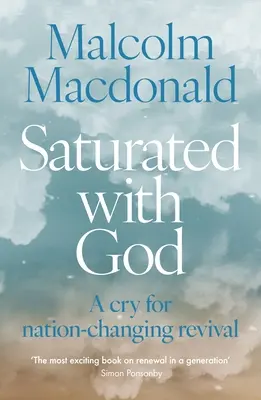 Malcolm Macdonald

Saturated with God

A cry for nation-changing revival

'The most exciting book on renewal in a generation'
Simon Ponsonby